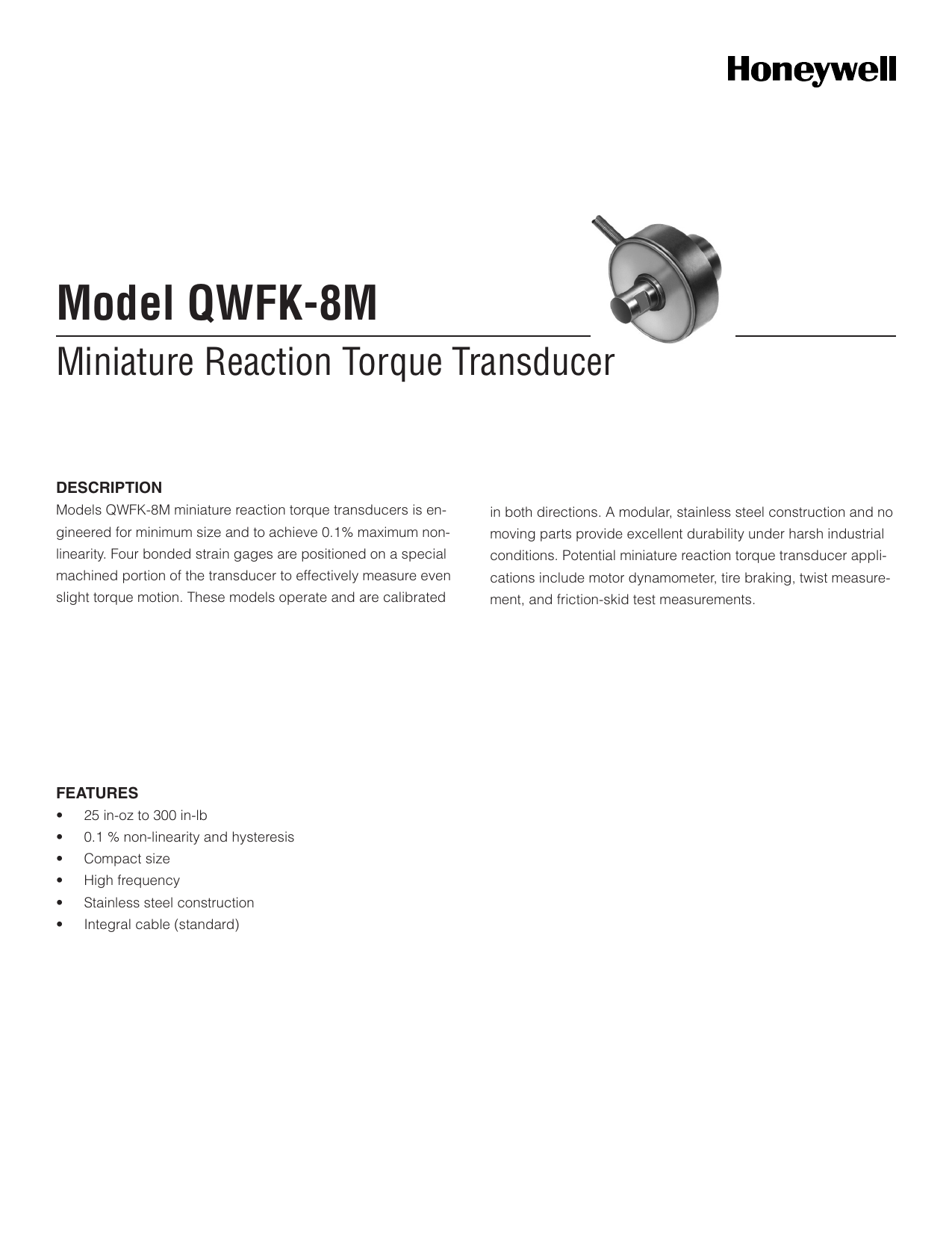 Honeywell

Model QWFK-8M

Miniature Reaction Torque Transducer

DESCRIPTION

Models QWFK-8M miniature reaction torque transducers is engineered for minimum size and to achieve 0.1% maximum nonlinearity. Four bonded strain gages are positioned on a special machined portion of the transducer to effectively measure even slight torque motion. These models operate and are calibrated in both directions. A modular, stainless steel construction and no moving parts provide excellent durability under harsh industrial conditions. Potential miniature reaction torque transducer applications include motor dynamometer, tire braking, twist measurement, and friction-skid test measurements.

FEATURES

• 25 in-oz to 300 in-lb
• 0.1 % non-linearity and hysteresis
• Compact size
• High frequency
• Stainless steel construction
• Integral cable (standard)